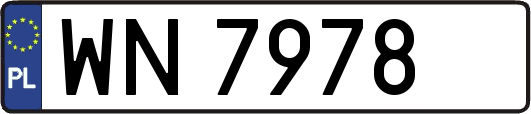 PL
WN 7978